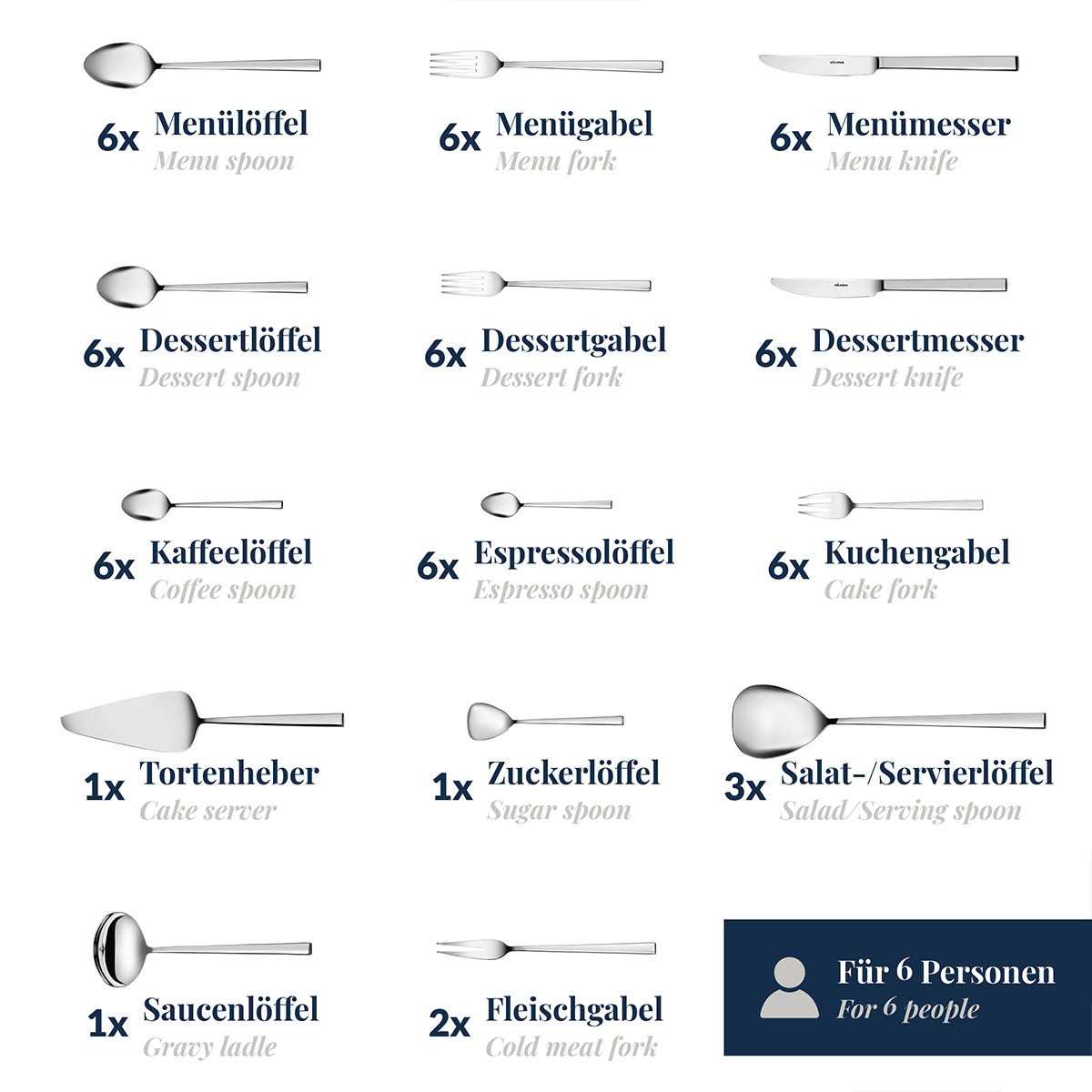 6x Menülöffel
Menu spoon

6x Menügabel
Menu fork

6x Menümesser
Menu knife

6x Dessertlöffel
Dessert spoon

6x Dessertgabel
Dessert fork

6x Dessertmesser
Dessert knife

6x Kaffeelöffel
Coffee spoon

6x Espressolöffel
Espresso spoon

6x Kuchengabel
Cake fork

1x Tortenheber
Cake server

1x Zuckerlöffel
Sugar spoon

3x Salat-/Servierlöffel
Salad/Serving spoon

1x Saucenlöffel
Gravy ladle

2x Fleischgabel
Cold meat fork

Für 6 Personen
For 6 people